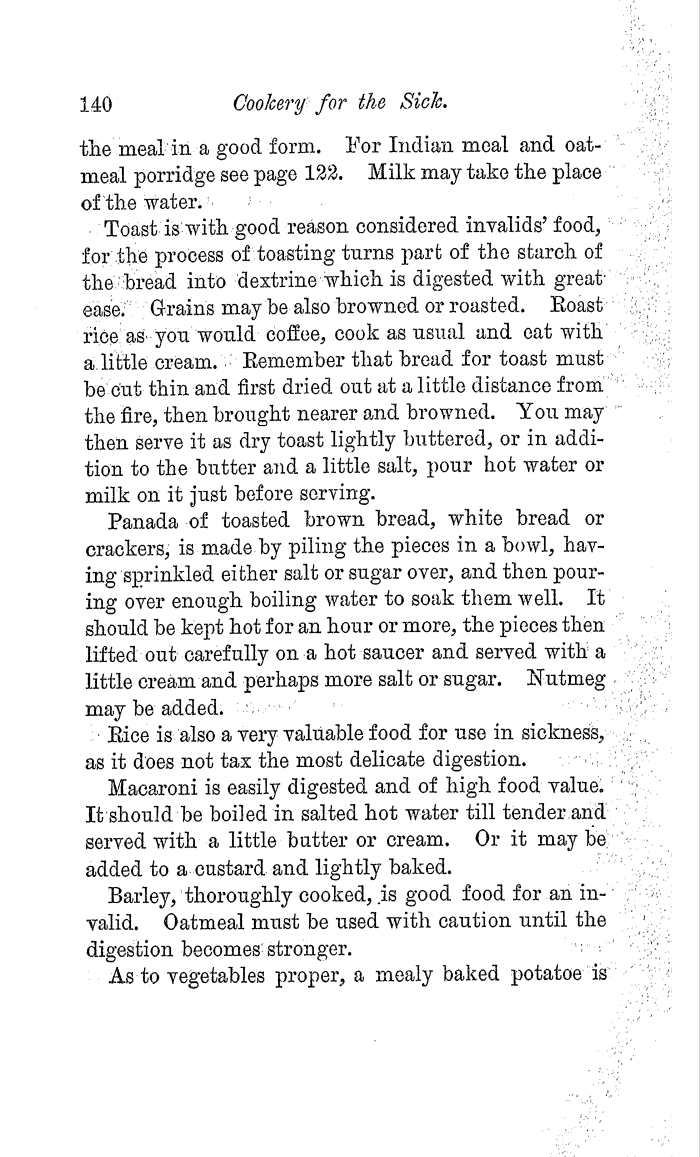 140 Cookery for the Sick.

the meal in a good form. For Indian meal and oatmeal porridge see page 122. Milk may take the place of the water.

Toast is with good reason considered invalids' food, for the process of toasting turns part of the starch of the bread into dextrine which is digested with great ease. Grains may be also browned or roasted. Roast rice as you would coffee, cook as usual and eat with a little cream. Remember that bread for toast must be cut thin and first dried out at a little distance from the fire, then brought nearer and browned. You may then serve it as dry toast lightly buttered, or in addition to the butter and a little salt, pour hot water or milk on it just before serving.

Panada of toasted brown bread, white bread or crackers, is made by piling the pieces in a bowl, having sprinkled either salt or sugar over, and then pouring over enough boiling water to soak them well. It should be kept hot for an hour or more, the pieces then lifted out carefully on a hot saucer and served with a little cream and perhaps more salt or sugar. Nutmeg may be added.

Rice is also a very valuable food for use in sickness, as it does not tax the most delicate digestion.

Macaroni is easily digested and of high food value. It should be boiled in salted hot water till tender and served with a little butter or cream. Or it may be added to a custard and lightly baked.

Barley, thoroughly cooked, is good food for an invalid. Oatmeal must be used with caution until the digestion becomes stronger.

As to vegetables proper, a mealy baked potatoe is